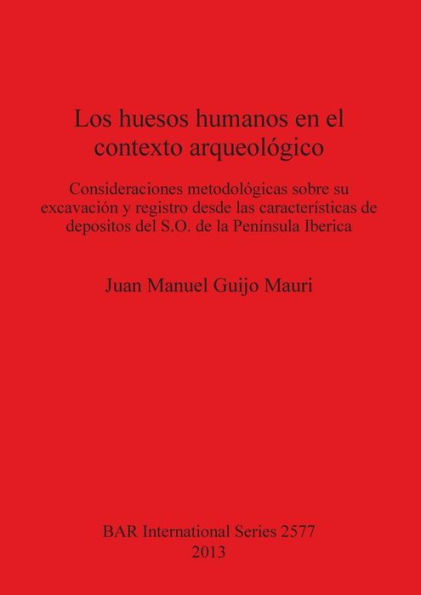 Los huesos humanos en el contexto arqueológico

Consideraciones metodológicas sobre su excavación y registro desde las características de depositos del S.O. de la Península Iberica

Juan Manuel Guijo Mauri

BAR International Series 2577
2013